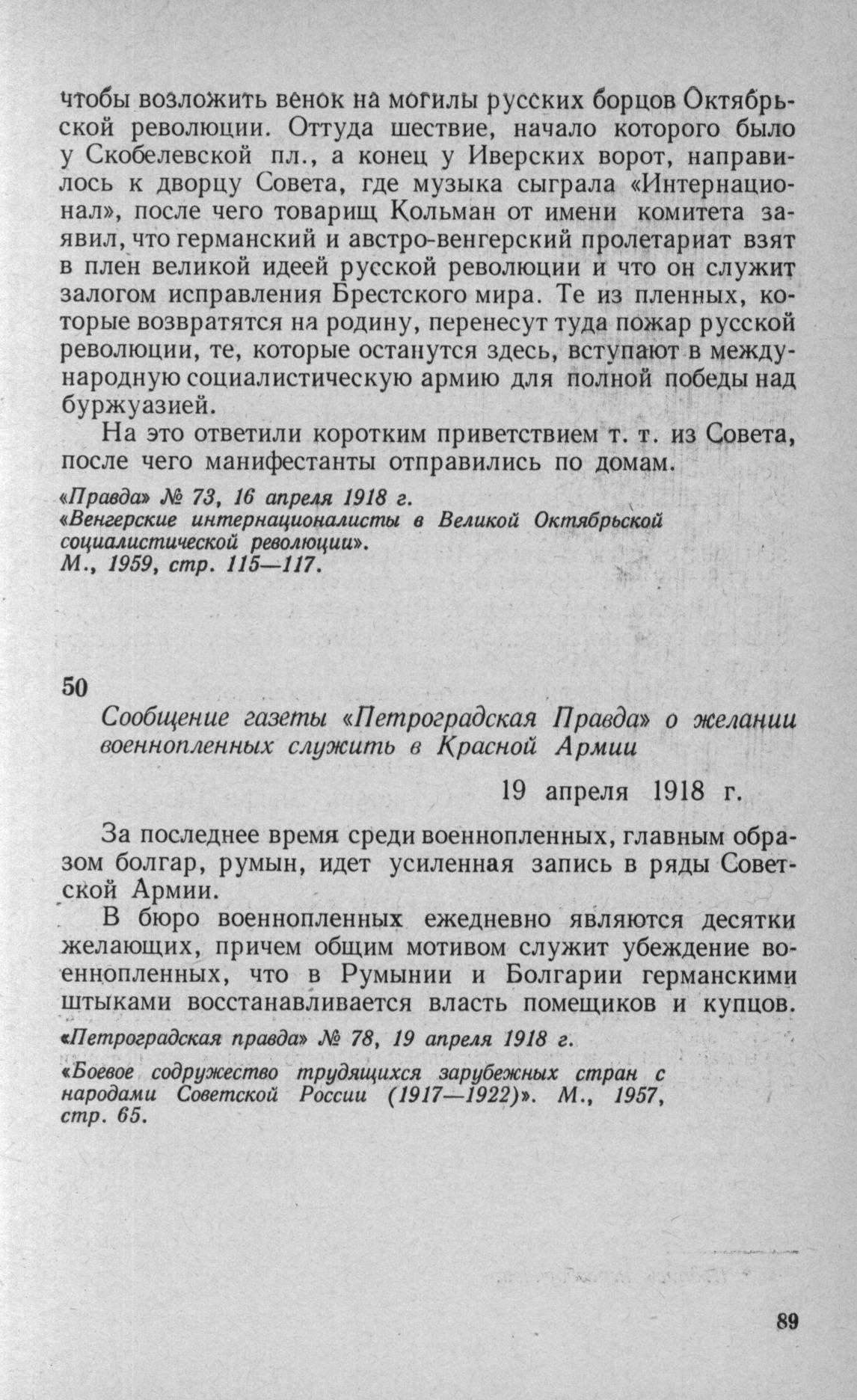 чтобы возложить венок на могилы русских борцов Октябрьской революции. Оттуда шествие, начало которого было у Скобелевской пл., а конец у Иверских ворот, направилось к дворцу Совета, где музыка сыграла «Интернационал», после чего товарищ Кольман от имени комитета заявил, что германский и австро-венгерский пролетариат взят в плен великой идеей русской революции и что он служит залогом исправления Брестского мира. Те из пленных, которые возвратятся на родину, перенесут туда пожар русской революции, те, которые останутся здесь, вступают в международную социалистическую армию для полной победы над буржуазией.

На это ответили коротким приветствием т. т. из Совета, после чего манифестанты отправились по домам.

«Правда» № 73, 16 апреля 1918 г.
«Венгерские интернационалисты в Великой Октябрьской социалистической революции».
М., 1959, стр. 115—117.

50

Сообщение газеты «Петроградская Правда» о желании военнопленных служить в Красной Армии

19 апреля 1918 г.

За последнее время среди военнопленных, главным образом болгар, румын, идет усиленная запись в ряды Советской Армии.

В бюро военнопленных ежедневно являются десятки желающих, причем общим мотивом служит убеждение военнопленных, что в Румынии и Болгарии германскими штыками восстанавливается власть помещиков и купцов.

«Петроградская правда» № 78, 19 апреля 1918 г.

«Боевое содружество трудящихся зарубежных стран с народами Советской России (1917—1922)». М., 1957, стр. 65.

89